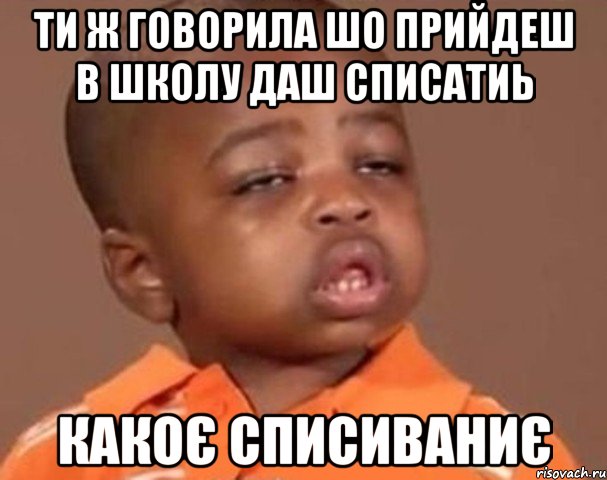 ТИ Ж ГОВОРИЛА ШО ПРИЙДЕШ В ШКОЛУ ДАШ СПИСАТИЬ

КАКОЄ СПИСИВАНИЄ

risovach.ru